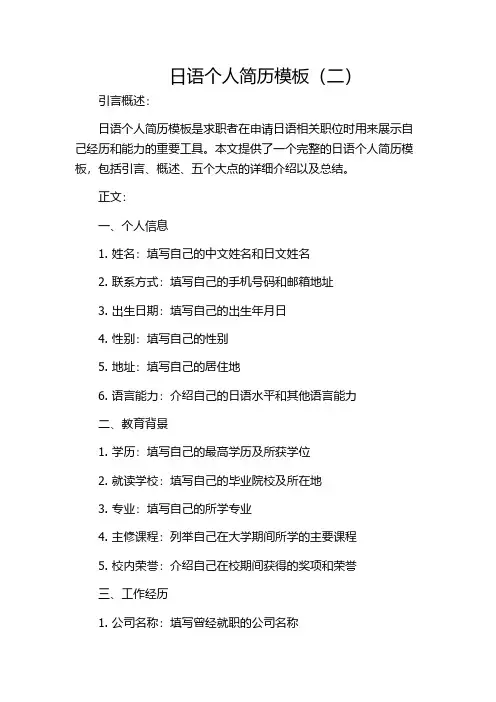 日语个人简历模板（二）

引言概述：

日语个人简历模板是求职者在申请日语相关职位时用来展示自己经历和能力的重要工具。本文提供了一个完整的日语个人简历模板，包括引言、概述、五个大点的详细介绍以及总结。

正文：

一、个人信息

1. 姓名：填写自己的中文姓名和日文姓名

2. 联系方式：填写自己的手机号码和邮箱地址

3. 出生日期：填写自己的出生年月日

4. 性别：填写自己的性别

5. 地址：填写自己的居住地

6. 语言能力：介绍自己的日语水平和其他语言能力

二、教育背景

1. 学历：填写自己的最高学历及所获学位

2. 就读学校：填写自己的毕业院校及所在地

3. 专业：填写自己的所学专业

4. 主修课程：列举自己在大学期间所学的主要课程

5. 校内荣誉：介绍自己在校期间获得的奖项和荣誉

三、工作经历

1. 公司名称：填写曾经就职的公司名称